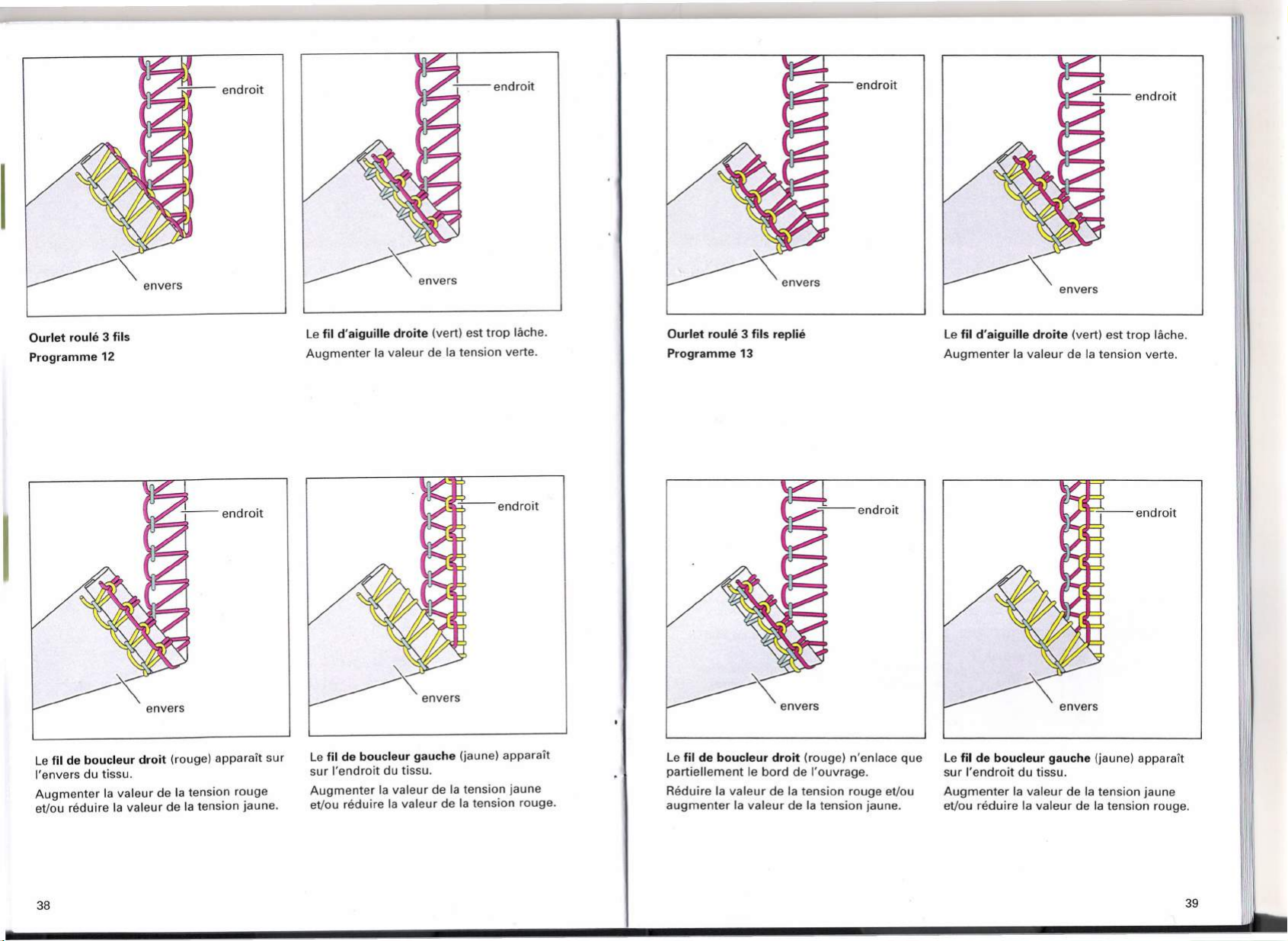 endroit

envers

Ourlet roulé 3 fils
Programme 12

endroit

envers

Le fil d'aiguille droite (vert) est trop lâche.
Augmenter la valeur de la tension verte.

endroit

envers

Le fil de boucleur droit (rouge) apparaît sur l'envers du tissu.

Augmenter la valeur de la tension rouge et/ou réduire la valeur de la tension jaune.

endroit

envers

Le fil de boucleur gauche (jaune) apparaît sur l'endroit du tissu.

Augmenter la valeur de la tension jaune et/ou réduire la valeur de la tension rouge.

38

endroit

envers

Ourlet roulé 3 fils replié
Programme 13

endroit

envers

Le fil d'aiguille droite (vert) est trop lâche.
Augmenter la valeur de la tension verte.

endroit

envers

Le fil de boucleur droit (rouge) n'enlace que partiellement le bord de l'ouvrage.

Réduire la valeur de la tension rouge et/ou augmenter la valeur de la tension jaune.

endroit

envers

Le fil de boucleur gauche (jaune) apparaît sur l'endroit du tissu.

Augmenter la valeur de la tension jaune et/ou réduire la valeur de la tension rouge.

39